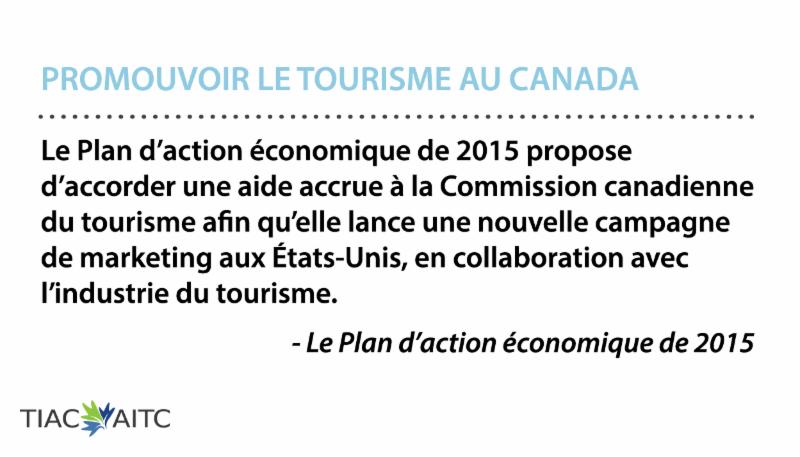 PROMOUVOIR LE TOURISME AU CANADA

Le Plan d'action économique de 2015 propose d'accorder une aide accrue à la Commission canadienne du tourisme afin qu'elle lance une nouvelle campagne de marketing aux États-Unis, en collaboration avec l'industrie du tourisme.

- Le Plan d'action économique de 2015

TIAC AITC